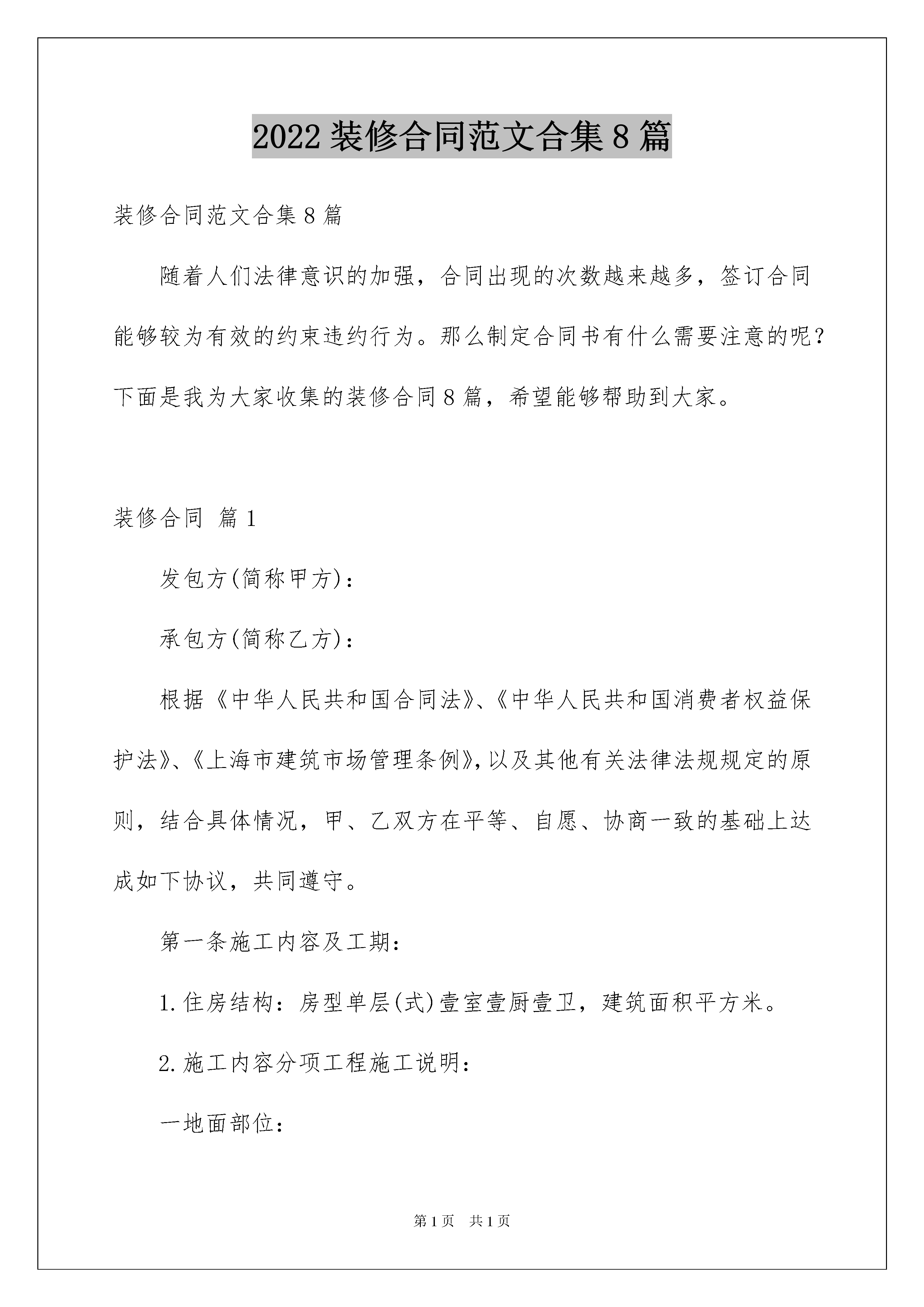 2022装修合同范文合集8篇

装修合同范文合集8篇

随着人们法律意识的加强，合同出现的次数越来越多，签订合同能够较为有效的约束违约行为。那么制定合同书有什么需要注意的呢？下面是我为大家收集的装修合同8篇，希望能够帮助到大家。

装修合同 篇1

发包方(简称甲方)：

承包方(简称乙方)：

根据《中华人民共和国合同法》、《中华人民共和国消费者权益保护法》、《上海市建筑市场管理条例》，以及其他有关法律法规规定的原则，结合具体情况，甲、乙双方在平等、自愿、协商一致的基础上达成如下协议，共同遵守。

第一条施工内容及工期：

1.住房结构：房型单层(式)壹室壹厨壹卫，建筑面积平方米。

2.施工内容分项工程施工说明：

一地面部位：

第1页 共1页